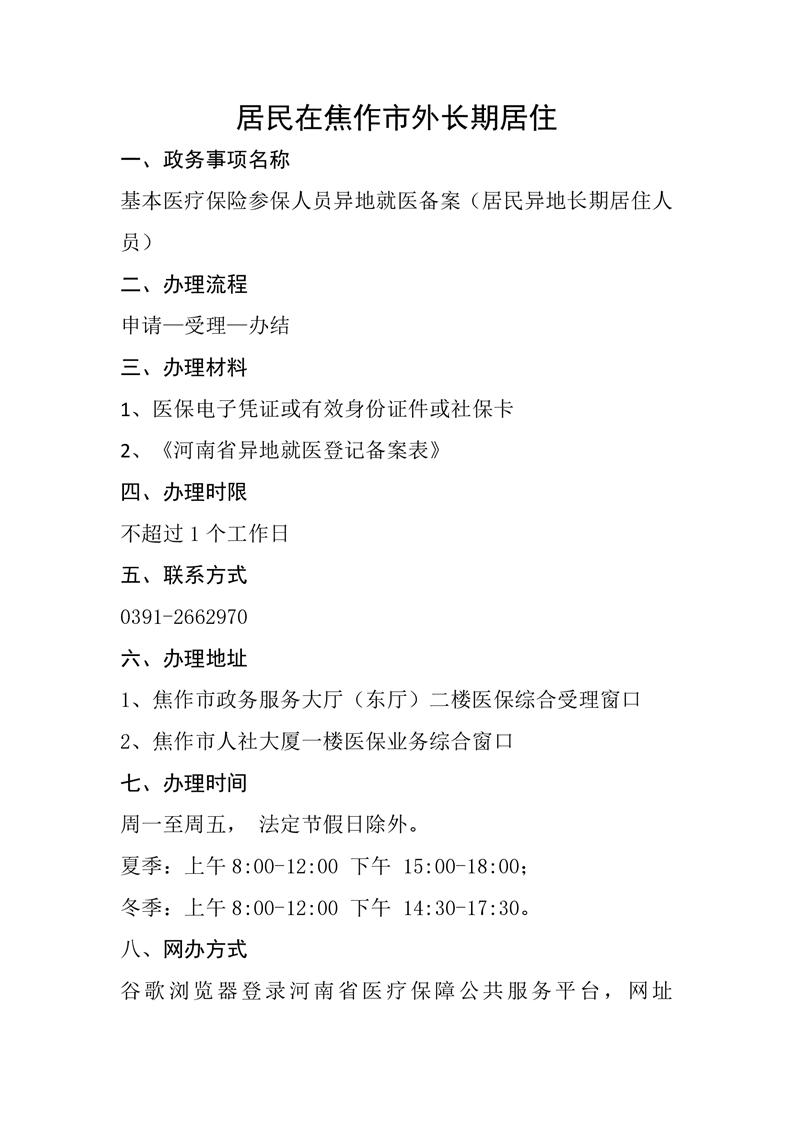 居民在焦作市外长期居住

一、政务事项名称

基本医疗保险参保人员异地就医备案（居民异地长期居住人员）

二、办理流程

申请—受理—办结

三、办理材料

1、医保电子凭证或有效身份证件或社保卡

2、《河南省异地就医登记备案表》

四、办理时限

不超过1个工作日

五、联系方式

0391-2662970

六、办理地址

1、焦作市政务服务大厅（东厅）二楼医保综合受理窗口

2、焦作市人社大厦一楼医保业务综合窗口

七、办理时间

周一至周五， 法定节假日除外。

夏季：上午8:00-12:00 下午 15:00-18:00；

冬季：上午8:00-12:00 下午 14:30-17:30。

八、网办方式

谷歌浏览器登录河南省医疗保障公共服务平台，网址